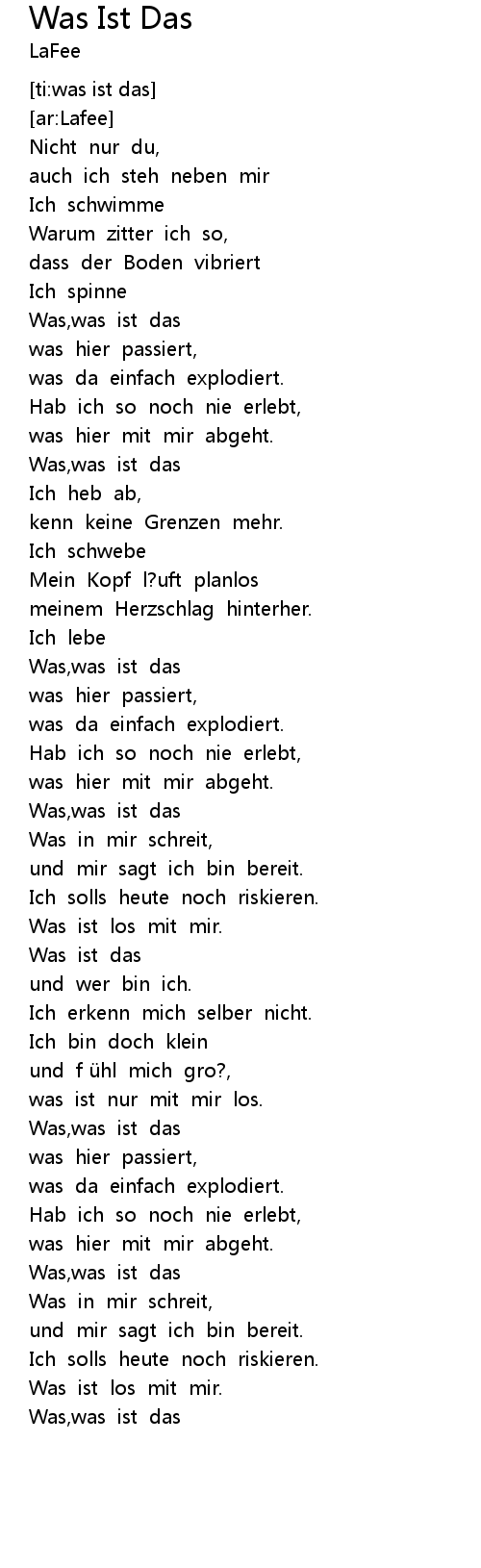 Was Ist Das
LaFee

[ti:was ist das]
[ar:Lafee]
Nicht nur du,
auch ich steh neben mir
Ich schwimme
Warum zitter ich so,
dass der Boden vibriert
Ich spinne
Was,was ist das
was hier passiert,
was da einfach explodiert.
Hab ich so noch nie erlebt,
was hier mit mir abgeht.
Was,was ist das
Ich heb ab,
kenn keine Grenzen mehr.
Ich schwebe
Mein Kopf l?uft planlos
meinem Herzschlag hinterher.
Ich lebe
Was,was ist das
was hier passiert,
was da einfach explodiert.
Hab ich so noch nie erlebt,
was hier mit mir abgeht.
Was,was ist das
Was in mir schreit,
und mir sagt ich bin bereit.
Ich solls heute noch riskieren.
Was ist los mit mir.
Was ist das
und wer bin ich.
Ich erkenn mich selber nicht.
Ich bin doch klein
und f ühl mich gro?,
was ist nur mit mir los.
Was,was ist das
was hier passiert,
was da einfach explodiert.
Hab ich so noch nie erlebt,
was hier mit mir abgeht.
Was,was ist das
Was in mir schreit,
und mir sagt ich bin bereit.
Ich solls heute noch riskieren.
Was ist los mit mir.
Was,was ist das